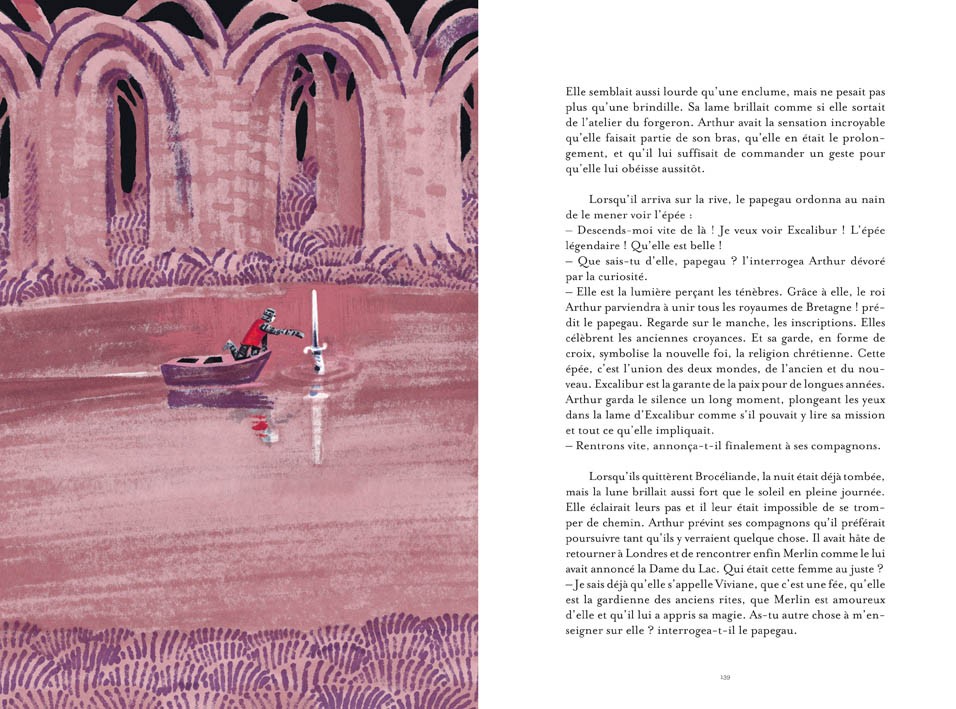 Elle semblait aussi lourde qu'une enclume, mais ne pesait pas plus qu'une brindille. Sa lame brillait comme si elle sortait de l'atelier du forgeron. Arthur avait la sensation incroyable qu'elle faisait partie de son bras, qu'elle en était le prolongement, et qu'il lui suffisait de commander un geste pour qu'elle lui obéisse aussitôt.

Lorsqu'il arriva sur la rive, le papegau ordonna au nain de le mener voir l'épée :
– Descends-moi vite de là ! Je veux voir Excalibur ! L'épée légendaire ! Qu'elle est belle !
– Que sais-tu d'elle, papegau ? l'interrogea Arthur dévoré par la curiosité.
– Elle est la lumière perçant les ténèbres. Grâce à elle, le roi Arthur parviendra à unir tous les royaumes de Bretagne ! prédit le papegau. Regarde sur le manche, les inscriptions. Elles célèbrent les anciennes croyances. Et sa garde, en forme de croix, symbolise la nouvelle foi, la religion chrétienne. Cette épée, c'est l'union des deux mondes, de l'ancien et du nouveau. Excalibur est la garante de la paix pour de longues années.
Arthur garda le silence un long moment, plongeant les yeux dans la lame d'Excalibur comme s'il pouvait y lire sa mission et tout ce qu'elle impliquait.
– Rentrons vite, annonça-t-il finalement à ses compagnons.

Lorsqu'ils quittèrent Brocéliande, la nuit était déjà tombée, mais la lune brillait aussi fort que le soleil en pleine journée. Elle éclairait leurs pas et il leur était impossible de se tromper de chemin. Arthur prévint ses compagnons qu'il préférait poursuivre tant qu'ils y verraient quelque chose. Il avait hâte de retourner à Londres et de rencontrer enfin Merlin comme le lui avait annoncé la Dame du Lac. Qui était cette femme au juste ?
– Je sais déjà qu'elle s'appelle Viviane, que c'est une fée, qu'elle est la gardienne des anciens rites, que Merlin est amoureux d'elle et qu'il lui a appris sa magie. As-tu autre chose à m'enseigner sur elle ? interrogea-t-il le papegau.

139